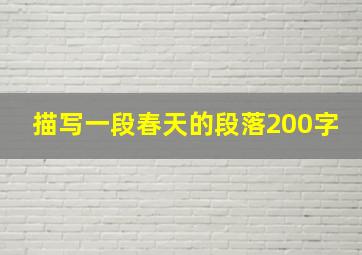 描写一段春天的段落200字